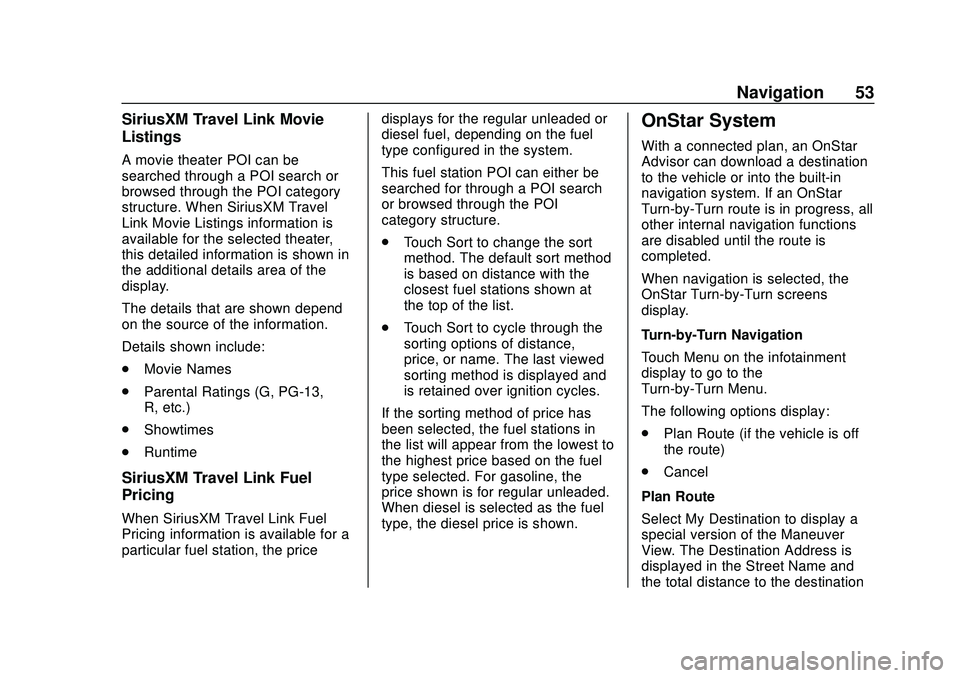 Navigation 53

SiriusXM Travel Link Movie Listings

A movie theater POI can be searched through a POI search or browsed through the POI category structure. When SiriusXM Travel Link Movie Listings information is available for the selected theater, this detailed information is shown in the additional details area of the display.

The details that are shown depend on the source of the information.

Details shown include:

. Movie Names

. Parental Ratings (G, PG-13, R, etc.)

. Showtimes

. Runtime

SiriusXM Travel Link Fuel Pricing

When SiriusXM Travel Link Fuel Pricing information is available for a particular fuel station, the price displays for the regular unleaded or diesel fuel, depending on the fuel type configured in the system.

This fuel station POI can either be searched for through a POI search or browsed through the POI category structure.

. Touch Sort to change the sort method. The default sort method is based on distance with the closest fuel stations shown at the top of the list.

. Touch Sort to cycle through the sorting options of distance, price, or name. The last viewed sorting method is displayed and is retained over ignition cycles.

If the sorting method of price has been selected, the fuel stations in the list will appear from the lowest to the highest price based on the fuel type selected. For gasoline, the price shown is for regular unleaded. When diesel is selected as the fuel type, the diesel price is shown.

OnStar System

With a connected plan, an OnStar Advisor can download a destination to the vehicle or into the built-in navigation system. If an OnStar Turn-by-Turn route is in progress, all other internal navigation functions are disabled until the route is completed.

When navigation is selected, the OnStar Turn-by-Turn screens display.

Turn-by-Turn Navigation

Touch Menu on the infotainment display to go to the Turn-by-Turn Menu.

The following options display:

. Plan Route (if the vehicle is off the route)

. Cancel

Plan Route

Select My Destination to display a special version of the Maneuver View. The Destination Address is displayed in the Street Name and the total distance to the destination

carmanualsonline.info